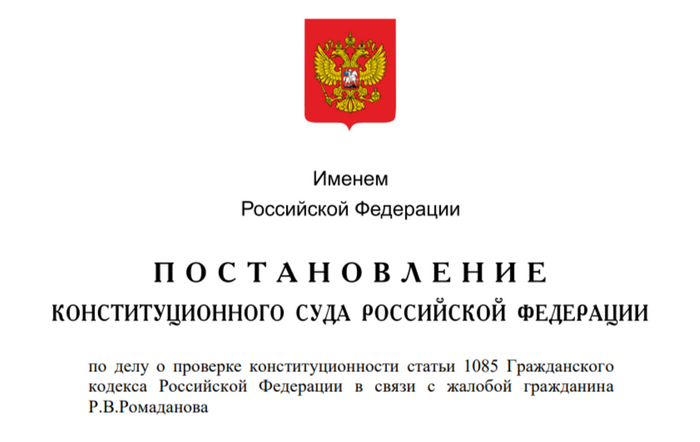 Именем
Российской Федерации

ПОСТАНОВЛЕНИЕ
КОНСТИТУЦИОННОГО СУДА РОССИЙСКОЙ ФЕДЕРАЦИИ

по делу о проверке конституционности статьи 1085 Гражданского кодекса Российской Федерации в связи с жалобой гражданина Р.В.Ромаданова